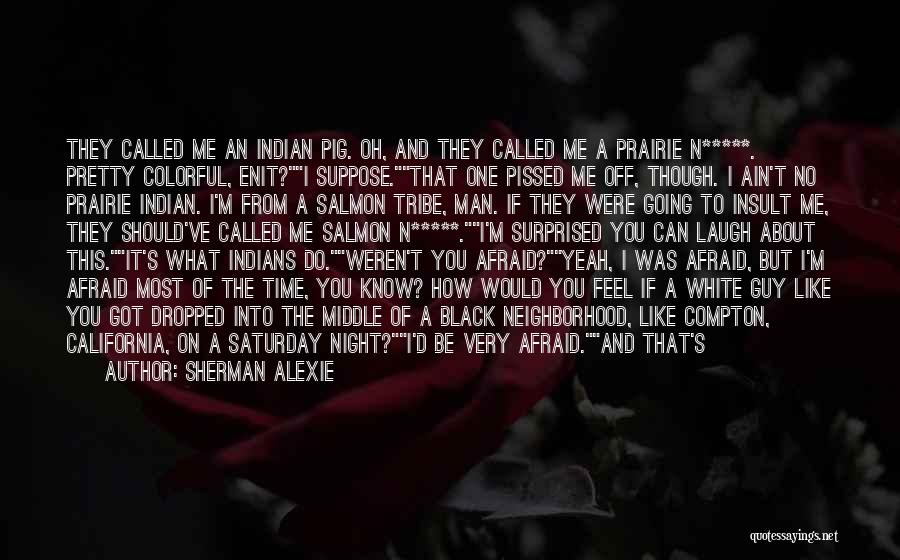 THEY CALLED ME AN INDIAN PIG. OH, AND THEY CALLED ME A PRAIRIE N*****. PRETTY COLORFUL, ENIT?""I SUPPOSE.""THAT ONE PISSED ME OFF, THOUGH. I AIN'T NO PRAIRIE INDIAN. I'M FROM A SALMON TRIBE, MAN. IF THEY WERE GOING TO INSULT ME, THEY SHOULD'VE CALLED ME SALMON N*****.""I'M SURPRISED YOU CAN LAUGH ABOUT THIS.""IT'S WHAT INDIANS DO.""WEREN'T YOU AFRAID?""YEAH, I WAS AFRAID, BUT I'M AFRAID MOST OF THE TIME, YOU KNOW? HOW WOULD YOU FEEL IF A WHITE GUY LIKE YOU GOT DROPPED INTO THE MIDDLE OF A BLACK NEIGHBORHOOD, LIKE COMPTON, CALIFORNIA, ON A SATURDAY NIGHT?""I'D BE VERY AFRAID.""AND THAT'S

AUTHOR: SHERMAN ALEXIE

quotessayings.net